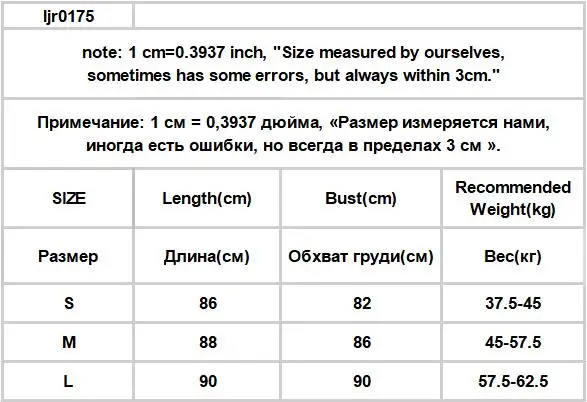 ljr0175

note: 1 cm=0.3937 inch, "Size measured by ourselves, sometimes has some errors, but always within 3cm."

Примечание: 1 см = 0,3937 дюйма, «Размер измеряется нами, иногда есть ошибки, но всегда в пределах 3 см ».

| SIZE | Length(cm) | Bust(cm) | Recommended Weight(kg) |
|---|---|---|---|
| Размер | Длина(см) | Обхват груди(см) | Вес(кг) |
| S | 86 | 82 | 37.5-45 |
| M | 88 | 86 | 45-57.5 |
| L | 90 | 90 | 57.5-62.5 |